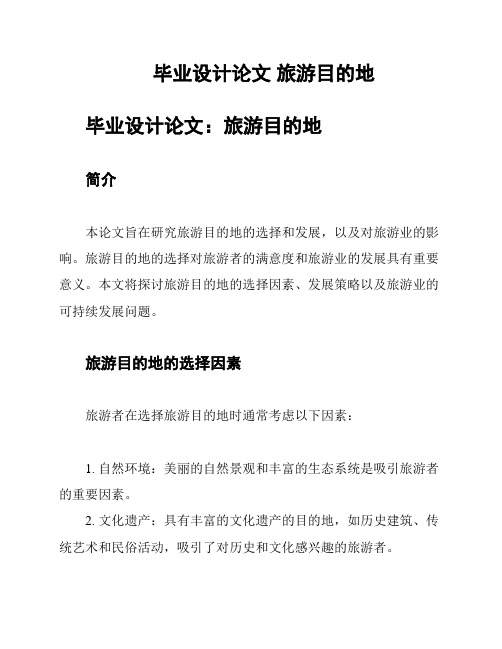 毕业设计论文 旅游目的地

毕业设计论文：旅游目的地

简介

本论文旨在研究旅游目的地的选择和发展，以及对旅游业的影响。旅游目的地的选择对旅游者的满意度和旅游业的发展具有重要意义。本文将探讨旅游目的地的选择因素、发展策略以及旅游业的可持续发展问题。

旅游目的地的选择因素

旅游者在选择旅游目的地时通常考虑以下因素：

1. 自然环境：美丽的自然景观和丰富的生态系统是吸引旅游者的重要因素。

2. 文化遗产：具有丰富的文化遗产的目的地，如历史建筑、传统艺术和民俗活动，吸引了对历史和文化感兴趣的旅游者。